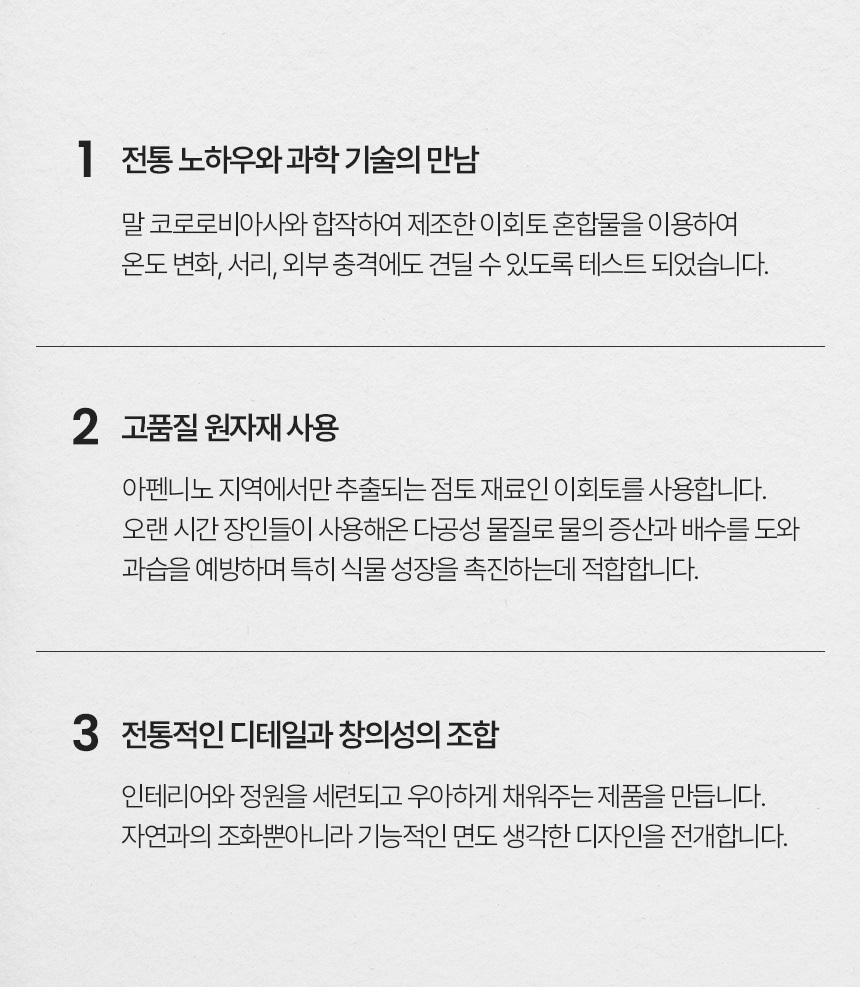 1 전통 노하우와 과학 기술의 만남

말 코로로비아사와 합작하여 제조한 이회토 혼합물을 이용하여 온도 변화, 서리, 외부 충격에도 견딜 수 있도록 테스트 되었습니다.

2 고품질 원자재 사용

아펜니노 지역에서만 추출되는 점토 재료인 이회토를 사용합니다. 오랜 시간 장인들이 사용해온 다공성 물질로 물의 증산과 배수를 도와 과습을 예방하며 특히 식물 성장을 촉진하는데 적합합니다.

3 전통적인 디테일과 창의성의 조합

인테리어와 정원을 세련되고 우아하게 채워주는 제품을 만듭니다. 자연과의 조화뿐아니라 기능적인 면도 생각한 디자인을 전개합니다.